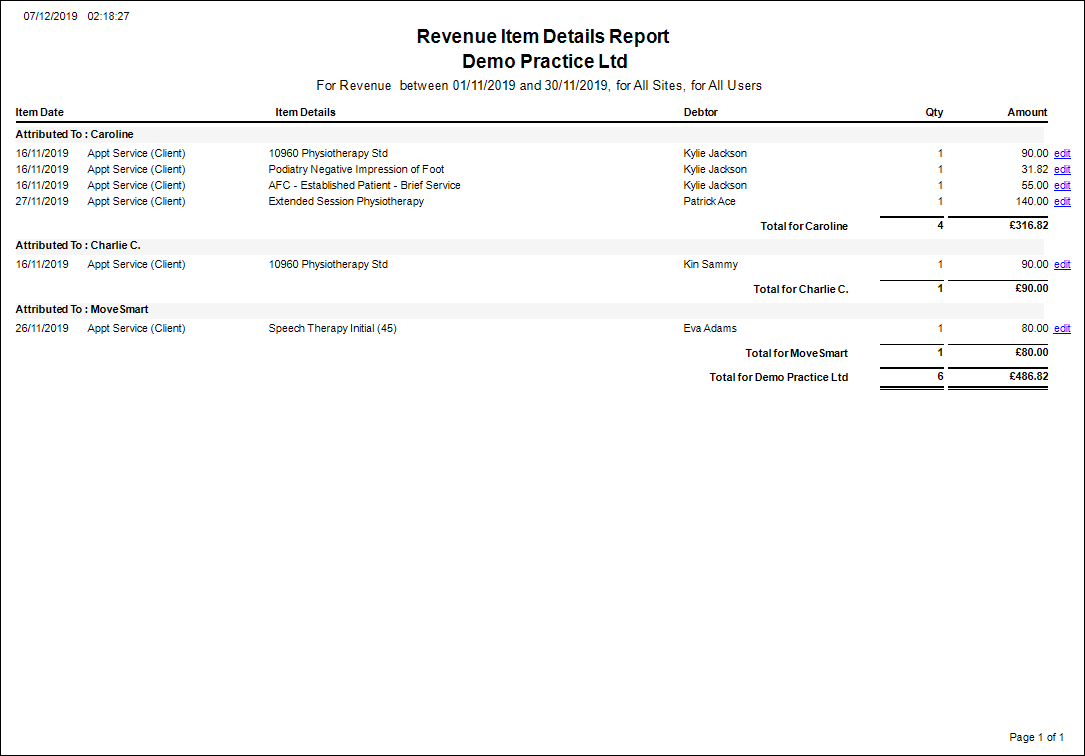 07/12/2019 02:18:27

Revenue Item Details Report
Demo Practice Ltd

For Revenue between 01/11/2019 and 30/11/2019, for All Sites, for All Users

| Item Date | | Item Details | Debtor | Qty | Amount | |
|---|---|---|---|---|---|---|
| Attributed To : Caroline | | | | | | |
| 16/11/2019 | Appt Service (Client) | 10960 Physiotherapy Std | Kylie Jackson | 1 | 90.00 | edit |
| 16/11/2019 | Appt Service (Client) | Podiatry Negative Impression of Foot | Kylie Jackson | 1 | 31.82 | edit |
| 16/11/2019 | Appt Service (Client) | AFC - Established Patient - Brief Service | Kylie Jackson | 1 | 55.00 | edit |
| 27/11/2019 | Appt Service (Client) | Extended Session Physiotherapy | Patrick Ace | 1 | 140.00 | edit |
| | | | Total for Caroline | 4 | £316.82 | |
| Attributed To : Charlie C. | | | | | | |
| 16/11/2019 | Appt Service (Client) | 10960 Physiotherapy Std | Kin Sammy | 1 | 90.00 | edit |
| | | | Total for Charlie C. | 1 | £90.00 | |
| Attributed To : MoveSmart | | | | | | |
| 26/11/2019 | Appt Service (Client) | Speech Therapy Initial (45) | Eva Adams | 1 | 80.00 | edit |
| | | | Total for MoveSmart | 1 | £80.00 | |
| | | | Total for Demo Practice Ltd | 6 | £486.82 | |

Page 1 of 1